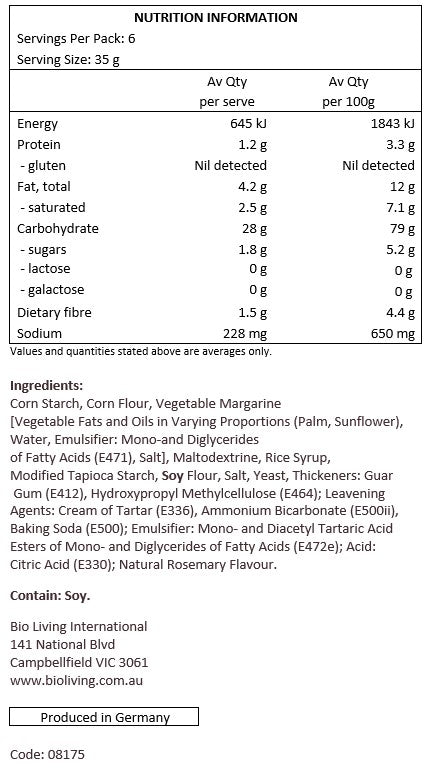 NUTRITION INFORMATION
Servings Per Pack: 6
Serving Size: 35 g

| | Av Qty per serve | Av Qty per 100g |
|---|---|---|
| Energy | 645 kJ | 1843 kJ |
| Protein | 1.2 g | 3.3 g |
| - gluten | Nil detected | Nil detected |
| Fat, total | 4.2 g | 12 g |
| - saturated | 2.5 g | 7.1 g |
| Carbohydrate | 28 g | 79 g |
| - sugars | 1.8 g | 5.2 g |
| - lactose | 0 g | 0 g |
| - galactose | 0 g | 0 g |
| Dietary fibre | 1.5 g | 4.4 g |
| Sodium | 228 mg | 650 mg |

Values and quantities stated above are averages only.

Ingredients:
Corn Starch, Corn Flour, Vegetable Margarine [Vegetable Fats and Oils in Varying Proportions (Palm, Sunflower), Water, Emulsifier: Mono-and Diglycerides of Fatty Acids (E471), Salt], Maltodextrine, Rice Syrup, Modified Tapioca Starch, Soy Flour, Salt, Yeast, Thickeners: Guar Gum (E412), Hydroxypropyl Methylcellulose (E464); Leavening Agents: Cream of Tartar (E336), Ammonium Bicarbonate (E500ii), Baking Soda (E500); Emulsifier: Mono- and Diacetyl Tartaric Acid Esters of Mono- and Diglycerides of Fatty Acids (E472e); Acid: Citric Acid (E330); Natural Rosemary Flavour.

Contain: Soy.

Bio Living International
141 National Blvd
Campbellfield VIC 3061
www.bioliving.com.au

Produced in Germany

Code: 08175